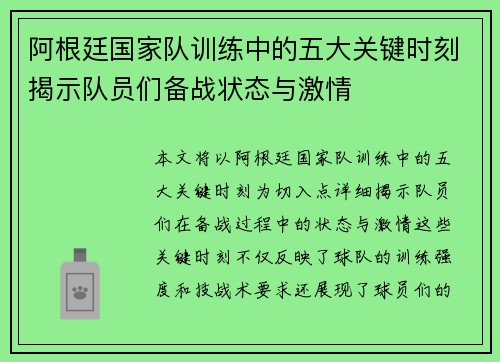 阿根廷国家队训练中的五大关键时刻揭示队员们备战状态与激情

本文将以阿根廷国家队训练中的五大关键时刻为切入点详细揭示队员们在备战过程中的状态与激情这些关键时刻不仅反映了球队的训练强度和技战术要求还展现了球员们的